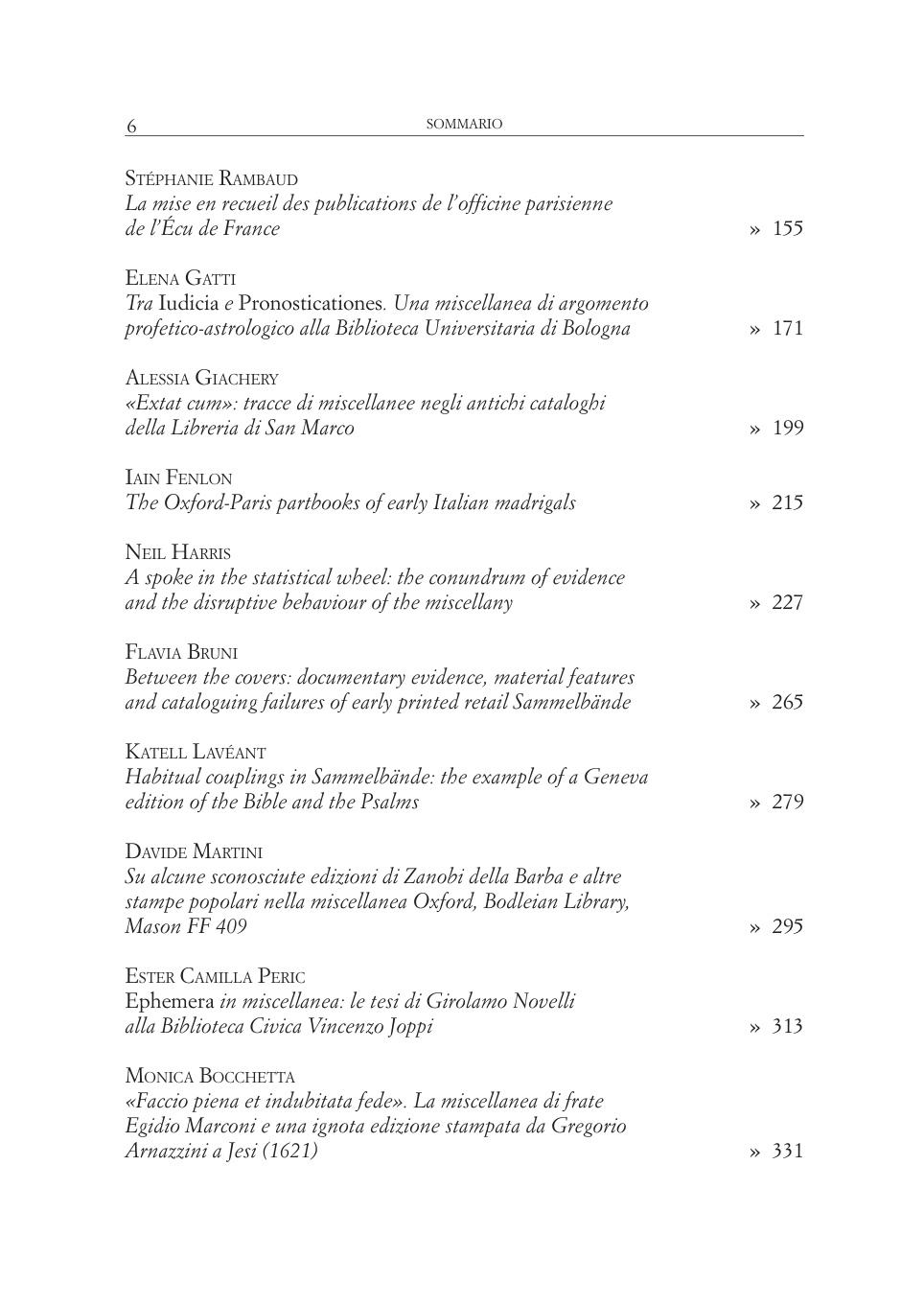 6 SOMMARIO

Stéphanie Rambaud
La mise en recueil des publications de l'officine parisienne de l'Écu de France » 155

Elena Gatti
Tra Iudicia e Pronosticationes. Una miscellanea di argomento profetico-astrologico alla Biblioteca Universitaria di Bologna » 171

Alessia Giachery
«Extat cum»: tracce di miscellanee negli antichi cataloghi della Libreria di San Marco » 199

Iain Fenlon
The Oxford-Paris partbooks of early Italian madrigals » 215

Neil Harris
A spoke in the statistical wheel: the conundrum of evidence and the disruptive behaviour of the miscellany » 227

Flavia Bruni
Between the covers: documentary evidence, material features and cataloguing failures of early printed retail Sammelbände » 265

Katell Lavéant
Habitual couplings in Sammelbände: the example of a Geneva edition of the Bible and the Psalms » 279

Davide Martini
Su alcune sconosciute edizioni di Zanobi della Barba e altre stampe popolari nella miscellanea Oxford, Bodleian Library, Mason FF 409 » 295

Ester Camilla Peric
Ephemera in miscellanea: le tesi di Girolamo Novelli alla Biblioteca Civica Vincenzo Joppi » 313

Monica Bocchetta
«Faccio piena et indubitata fede». La miscellanea di frate Egidio Marconi e una ignota edizione stampata da Gregorio Arnazzini a Jesi (1621) » 331